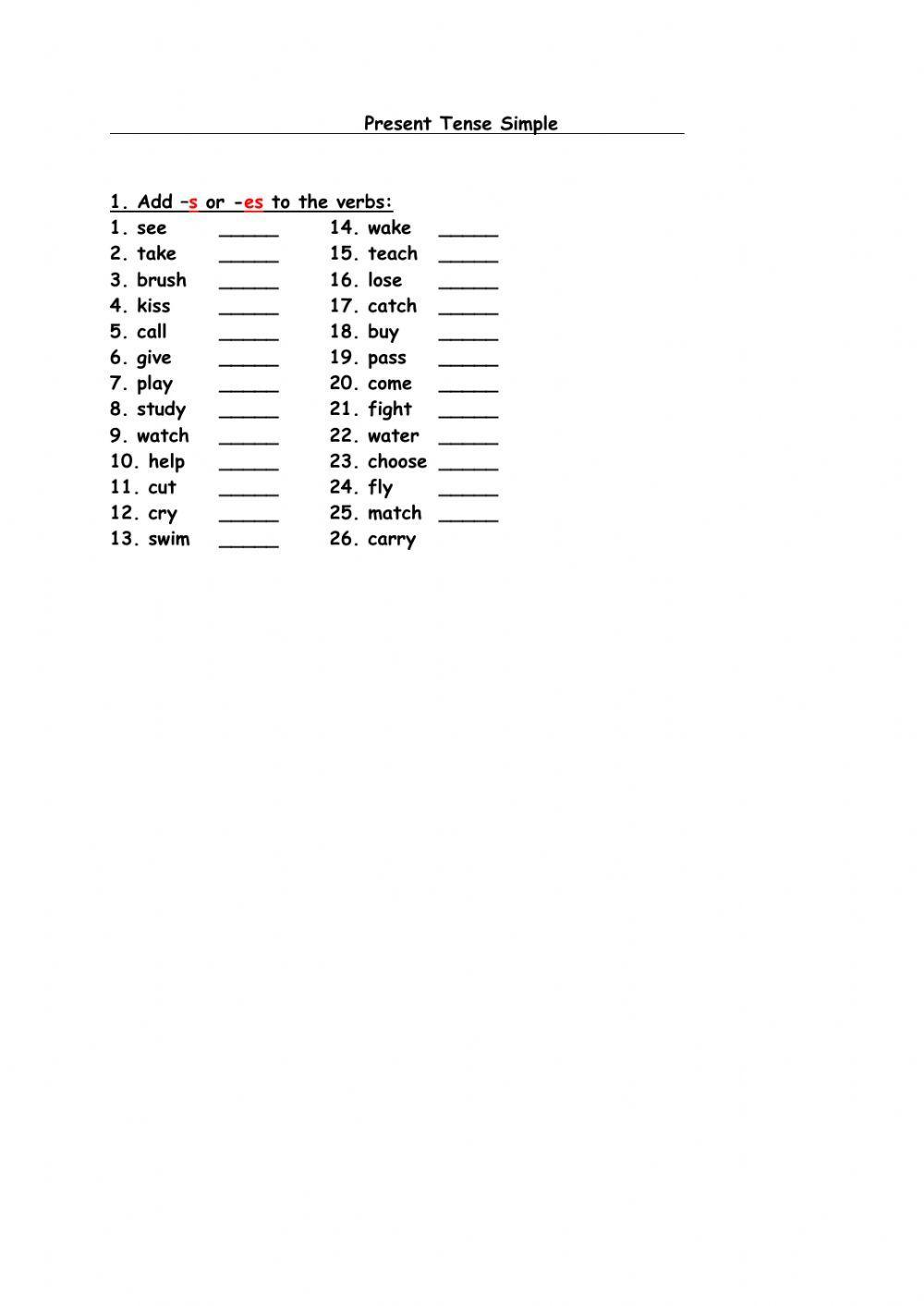 Present Tense Simple

1. Add –s or -es to the verbs:

1. see _____
2. take _____
3. brush _____
4. kiss _____
5. call _____
6. give _____
7. play _____
8. study _____
9. watch _____
10. help _____
11. cut _____
12. cry _____
13. swim _____

14. wake _____
15. teach _____
16. lose _____
17. catch _____
18. buy _____
19. pass _____
20. come _____
21. fight _____
22. water _____
23. choose _____
24. fly _____
25. match _____
26. carry